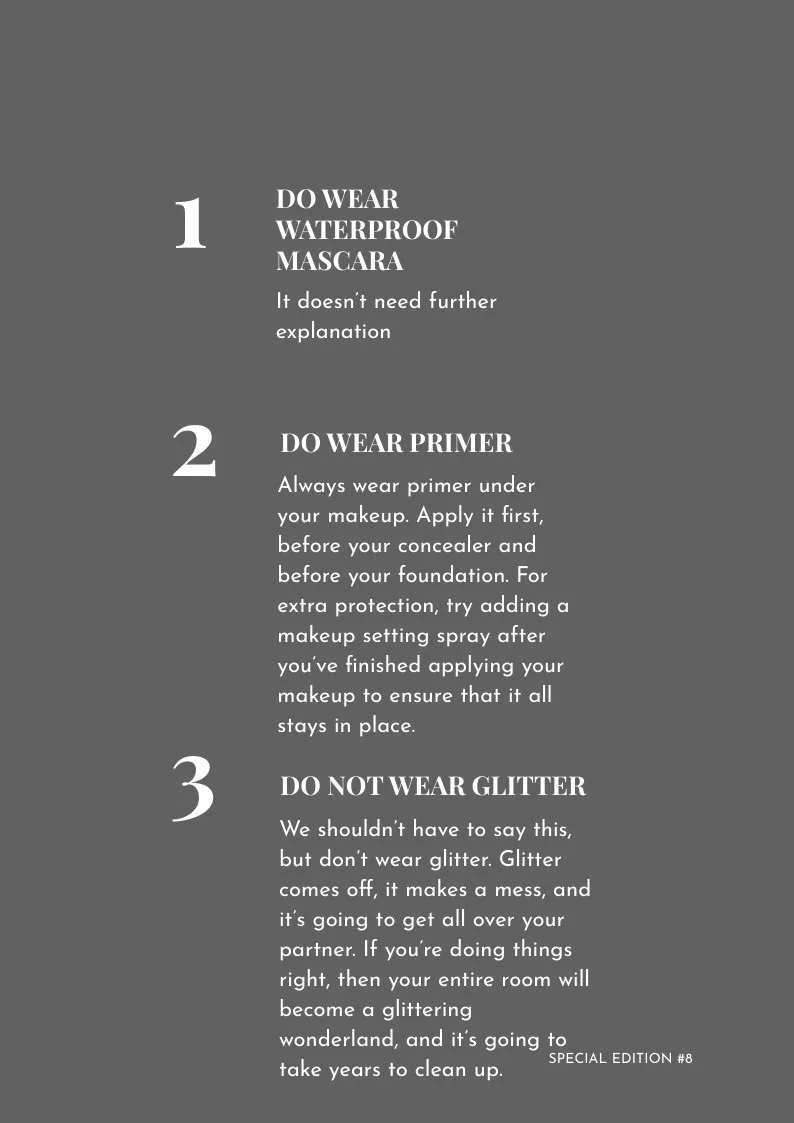 1

DO WEAR
WATERPROOF
MASCARA

It doesn't need further explanation

2

DO WEAR PRIMER

Always wear primer under your makeup. Apply it first, before your concealer and before your foundation. For extra protection, try adding a makeup setting spray after you've finished applying your makeup to ensure that it all stays in place.

3

DO NOT WEAR GLITTER

We shouldn't have to say this, but don't wear glitter. Glitter comes off, it makes a mess, and it's going to get all over your partner. If you're doing things right, then your entire room will become a glittering wonderland, and it's going to take years to clean up.

SPECIAL EDITION #8